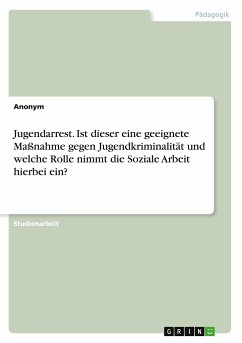 Pädagogik

Anonym

Jugendarrest. Ist dieser eine geeignete Maßnahme gegen Jugendkriminalität und welche Rolle nimmt die Soziale Arbeit hierbei ein?

Studienarbeit

GRIN